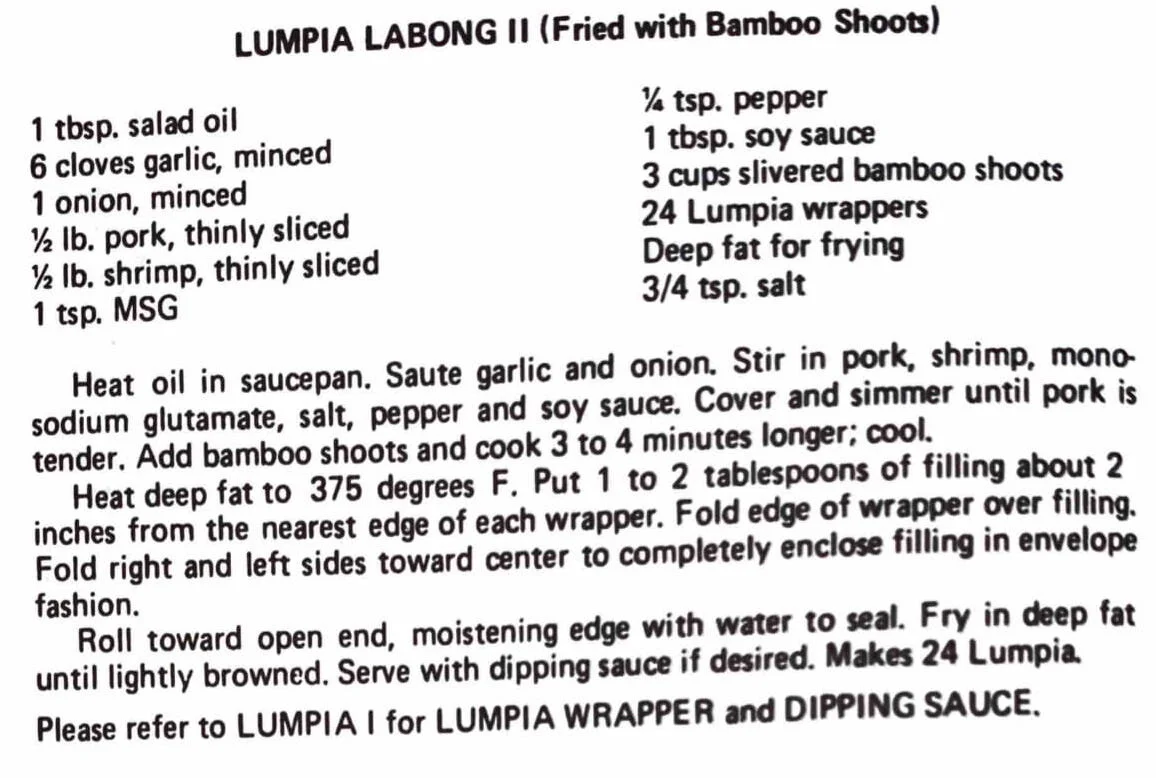 LUMPIA LABONG II (Fried with Bamboo Shoots)

1 tbsp. salad oil
6 cloves garlic, minced
1 onion, minced
½ lb. pork, thinly sliced
½ lb. shrimp, thinly sliced
1 tsp. MSG

¼ tsp. pepper
1 tbsp. soy sauce
3 cups slivered bamboo shoots
24 Lumpia wrappers
Deep fat for frying
3/4 tsp. salt

Heat oil in saucepan. Saute garlic and onion. Stir in pork, shrimp, monosodium glutamate, salt, pepper and soy sauce. Cover and simmer until pork is tender. Add bamboo shoots and cook 3 to 4 minutes longer; cool.

Heat deep fat to 375 degrees F. Put 1 to 2 tablespoons of filling about 2 inches from the nearest edge of each wrapper. Fold edge of wrapper over filling. Fold right and left sides toward center to completely enclose filling in envelope fashion.

Roll toward open end, moistening edge with water to seal. Fry in deep fat until lightly browned. Serve with dipping sauce if desired. Makes 24 Lumpia.

Please refer to LUMPIA I for LUMPIA WRAPPER and DIPPING SAUCE.